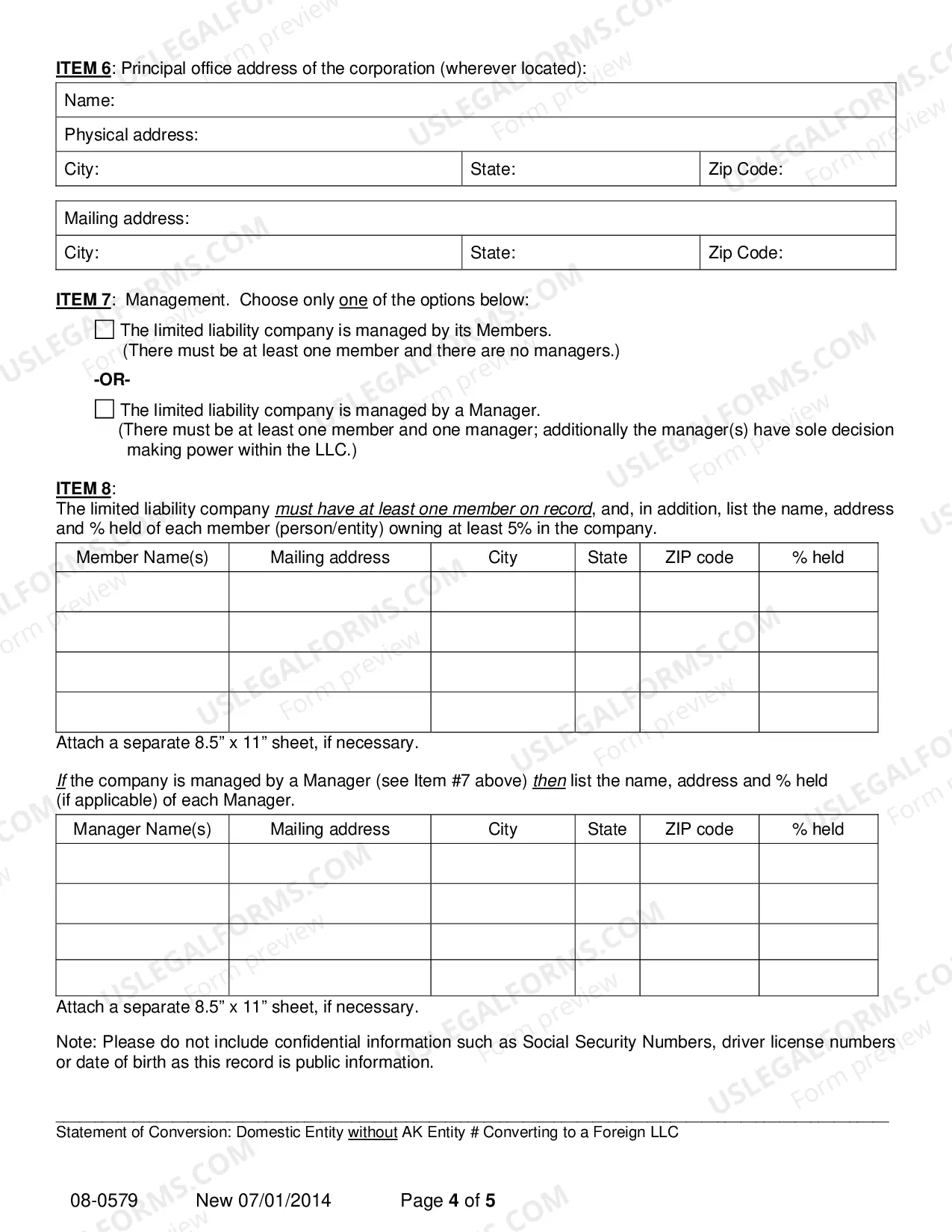 ITEM 6: Principal office address of the corporation (wherever located):

Name:

Physical address:

City: State: Zip Code:

Mailing address:

City: State: Zip Code:

ITEM 7: Management. Choose only one of the options below:

☐ The limited liability company is managed by its Members.
(There must be at least one member and there are no managers.)

-OR-

☐ The limited liability company is managed by a Manager.
(There must be at least one member and one manager; additionally the manager(s) have sole decision making power within the LLC.)

ITEM 8:
The limited liability company must have at least one member on record, and, in addition, list the name, address and % held of each member (person/entity) owning at least 5% in the company.

| Member Name(s) | Mailing address | City | State | ZIP code | % held |
|---|---|---|---|---|---|
| | | | | | |
| | | | | | |
| | | | | | |
| | | | | | |

Attach a separate 8.5" x 11" sheet, if necessary.

If the company is managed by a Manager (see Item #7 above) then list the name, address and % held (if applicable) of each Manager.

| Manager Name(s) | Mailing address | City | State | ZIP code | % held |
|---|---|---|---|---|---|
| | | | | | |
| | | | | | |
| | | | | | |
| | | | | | |

Attach a separate 8.5" x 11" sheet, if necessary.

Note: Please do not include confidential information such as Social Security Numbers, driver license numbers or date of birth as this record is public information.

Statement of Conversion: Domestic Entity without AK Entity # Converting to a Foreign LLC

08-0579 New 07/01/2014 Page 4 of 5

USLEGALFORMS.COM Form preview